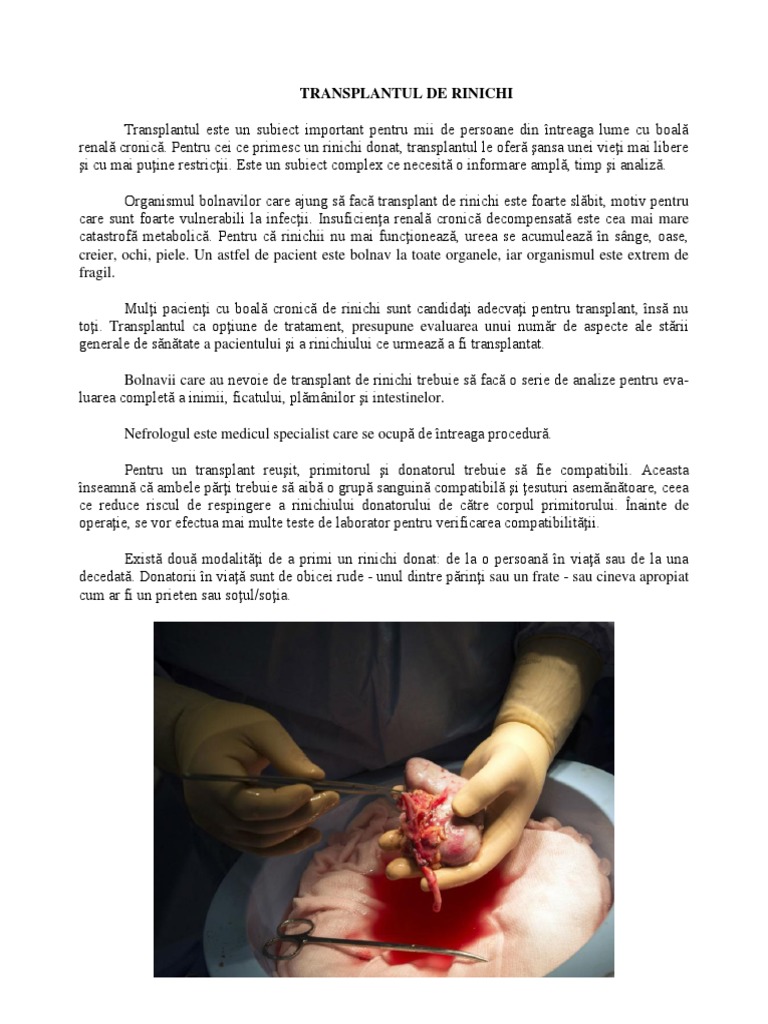 TRANSPLANTUL DE RINICHI

Transplantul este un subiect important pentru mii de persoane din întreaga lume cu boală renală cronică. Pentru cei ce primesc un rinichi donat, transplantul le oferă şansa unei vieţi mai libere şi cu mai puţine restricţii. Este un subiect complex ce necesită o informare amplă, timp şi analiză.

Organismul bolnavilor care ajung să facă transplant de rinichi este foarte slăbit, motiv pentru care sunt foarte vulnerabili la infecţii. Insuficienţa renală cronică decompensată este cea mai mare catastrofă metabolică. Pentru că rinichii nu mai funcţionează, ureea se acumulează în sânge, oase, creier, ochi, piele. Un astfel de pacient este bolnav la toate organele, iar organismul este extrem de fragil.

Mulţi pacienţi cu boală cronică de rinichi sunt candidaţi adecvaţi pentru transplant, însă nu toţi. Transplantul ca opţiune de tratament, presupune evaluarea unui număr de aspecte ale stării generale de sănătate a pacientului şi a rinichiului ce urmează a fi transplantat.

Bolnavii care au nevoie de transplant de rinichi trebuie să facă o serie de analize pentru evaluarea completă a inimii, ficatului, plămânilor şi intestinelor.

Nefrologul este medicul specialist care se ocupă de întreaga procedură.

Pentru un transplant reuşit, primitorul şi donatorul trebuie să fie compatibili. Aceasta înseamnă că ambele părţi trebuie să aibă o grupă sanguină compatibilă şi ţesuturi asemănătoare, ceea ce reduce riscul de respingere a rinichiului donatorului de către corpul primitorului. Înainte de operaţie, se vor efectua mai multe teste de laborator pentru verificarea compatibilităţii.

Există două modalităţi de a primi un rinichi donat: de la o persoană în viaţă sau de la una decedată. Donatorii în viaţă sunt de obicei rude - unul dintre părinţi sau un frate - sau cineva apropiat cum ar fi un prieten sau soţul/soţia.